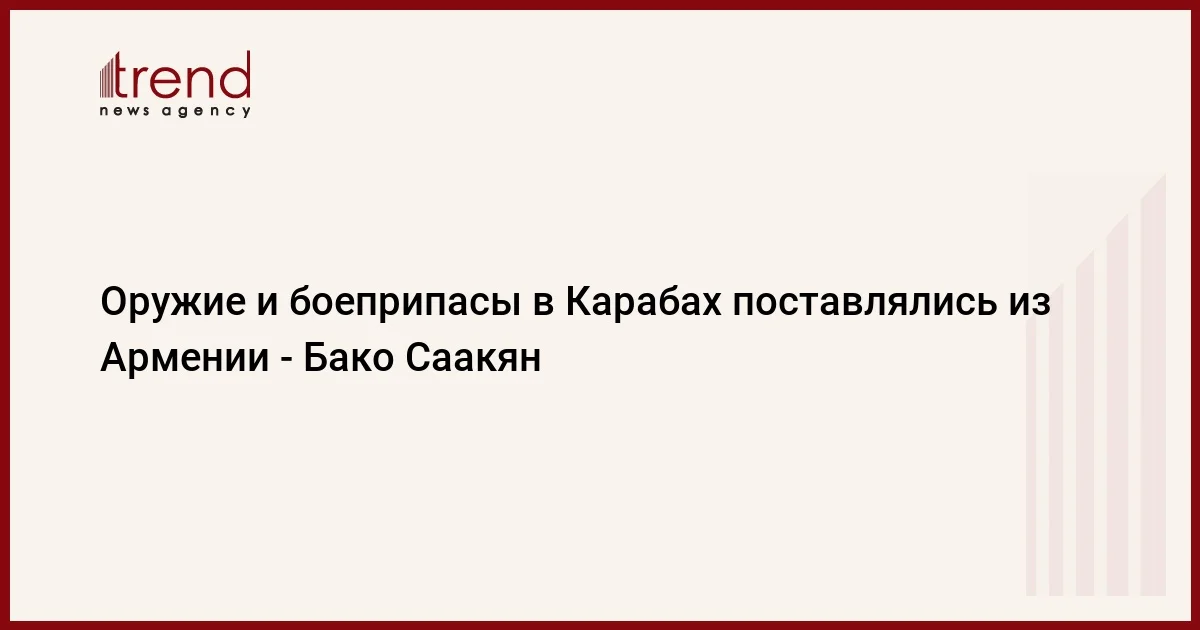 trend
news agency

Оружие и боеприпасы в Карабах поставлялись из Армении - Бако Саакян